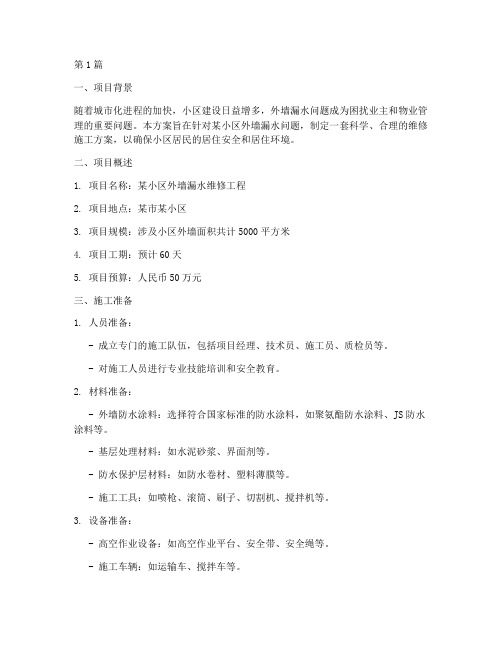 第1篇

一、项目背景

随着城市化进程的加快，小区建设日益增多，外墙漏水问题成为困扰业主和物业管理的重要问题。本方案旨在针对某小区外墙漏水问题，制定一套科学、合理的维修施工方案，以确保小区居民的居住安全和居住环境。

二、项目概述

1. 项目名称：某小区外墙漏水维修工程

2. 项目地点：某市某小区

3. 项目规模：涉及小区外墙面积共计5000平方米

4. 项目工期：预计60天

5. 项目预算：人民币50万元

三、施工准备

1. 人员准备：

- 成立专门的施工队伍，包括项目经理、技术员、施工员、质检员等。

- 对施工人员进行专业技能培训和安全教育。

2. 材料准备：

- 外墙防水涂料：选择符合国家标准的防水涂料，如聚氨酯防水涂料、JS防水涂料等。

- 基层处理材料：如水泥砂浆、界面剂等。

- 防水保护层材料：如防水卷材、塑料薄膜等。

- 施工工具：如喷枪、滚筒、刷子、切割机、搅拌机等。

3. 设备准备：

- 高空作业设备：如高空作业平台、安全带、安全绳等。

- 施工车辆：如运输车、搅拌车等。